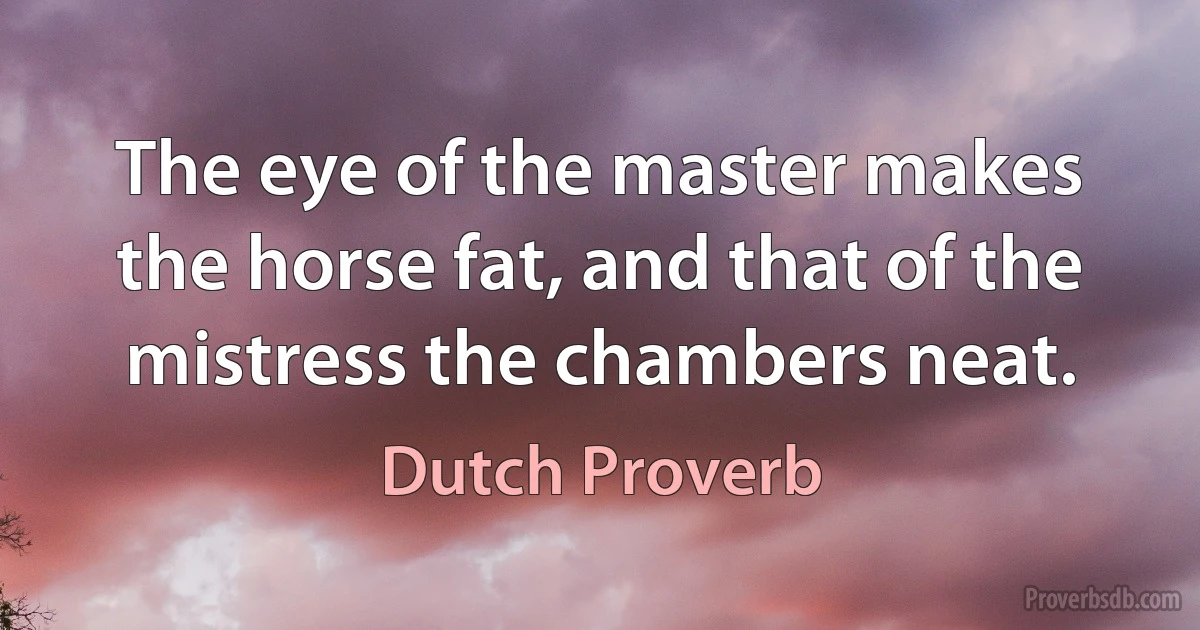 The eye of the master makes the horse fat, and that of the mistress the chambers neat.

Dutch Proverb

Proverbsdb.com